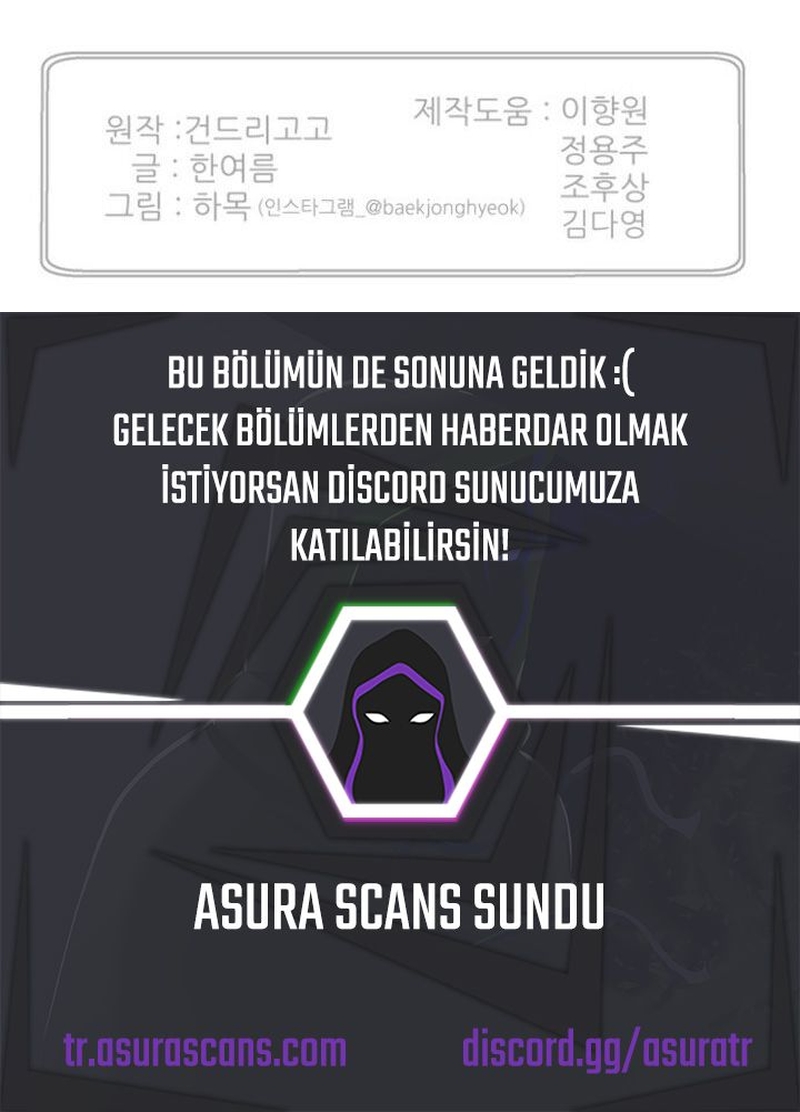 원작 :건드리고고
글 : 한여름
그림 : 하목 (인스타그램_@baekjonghyeok)

제작도움 : 이향원
정용주
조후상
김다영

BU BÖLÜMÜN DE SONUNA GELDİK :(
GELECEK BÖLÜMLERDEN HABERDAR OLMAK İSTİYORSAN DİSCORD SUNUCUMUZA KATILABİLİRSİN!

ASURA SCANS SUNDU

tr.asurascans.com

discord.gg/asuratr